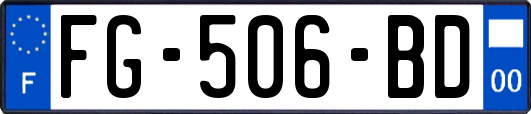 F
FG-506-BD
00